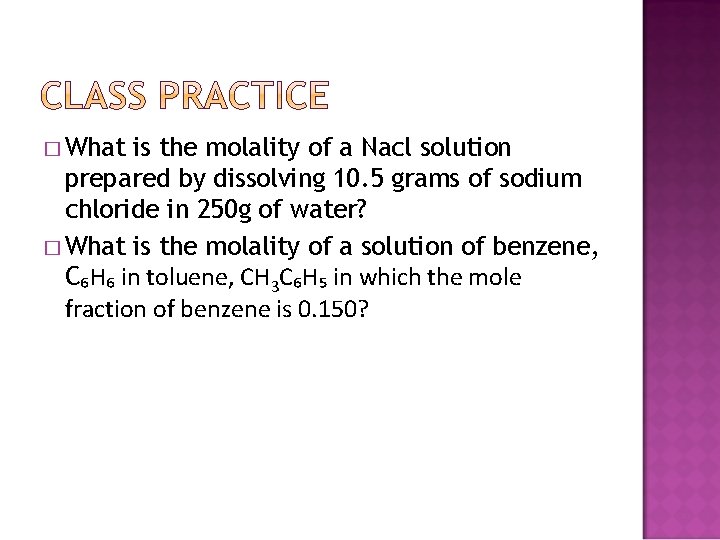 CLASS PRACTICE

□ What is the molality of a Nacl solution prepared by dissolving 10.5 grams of sodium chloride in 250g of water?

□ What is the molality of a solution of benzene, $C_6H_6$ in toluene, $CH_3C_6H_5$ in which the mole fraction of benzene is 0.150?